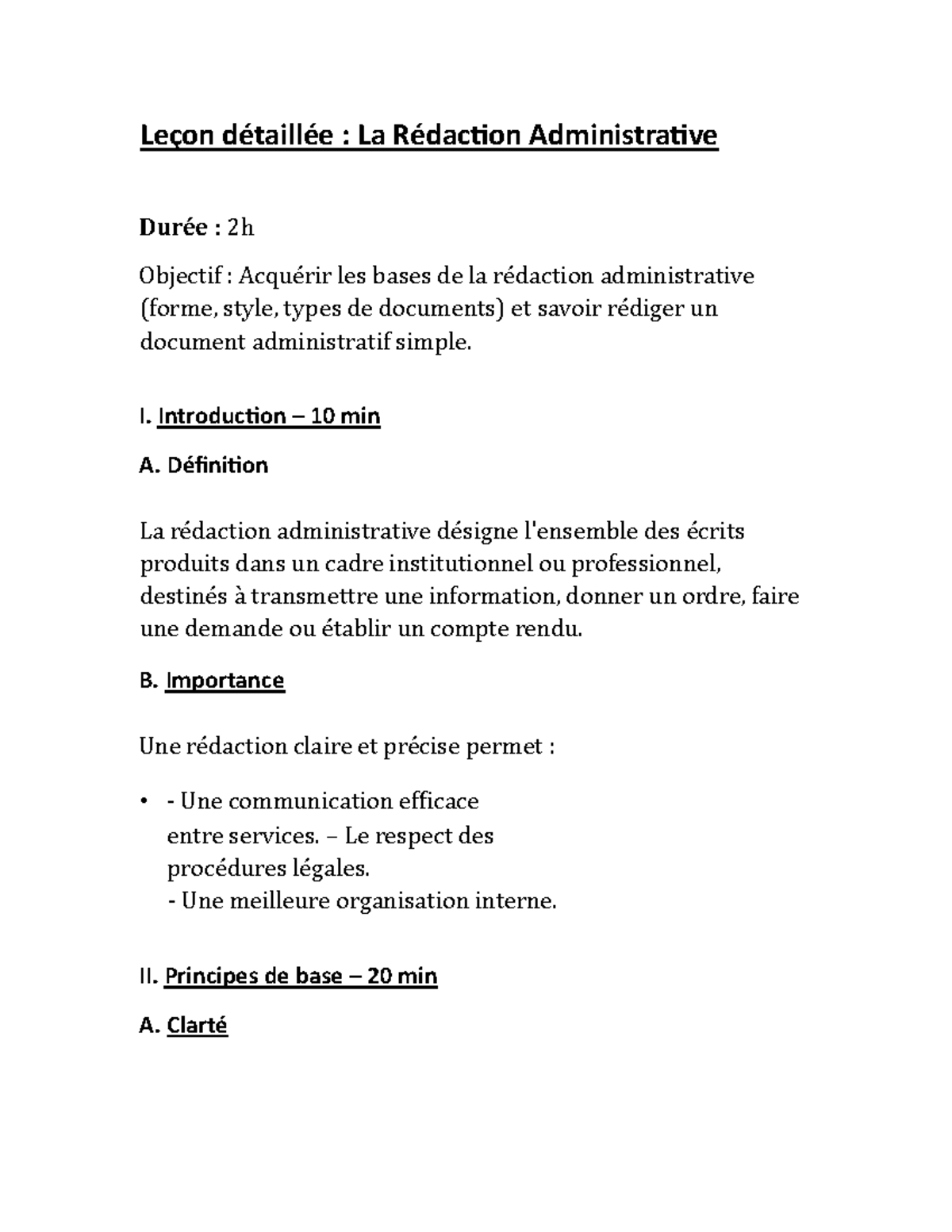 Leçon détaillée : La Rédaction Administrative

Durée : 2h

Objectif : Acquérir les bases de la rédaction administrative (forme, style, types de documents) et savoir rédiger un document administratif simple.

I. Introduction – 10 min

A. Définition

La rédaction administrative désigne l'ensemble des écrits produits dans un cadre institutionnel ou professionnel, destinés à transmettre une information, donner un ordre, faire une demande ou établir un compte rendu.

B. Importance

Une rédaction claire et précise permet :

• - Une communication efficace entre services. – Le respect des procédures légales.
- Une meilleure organisation interne.

II. Principes de base – 20 min

A. Clarté